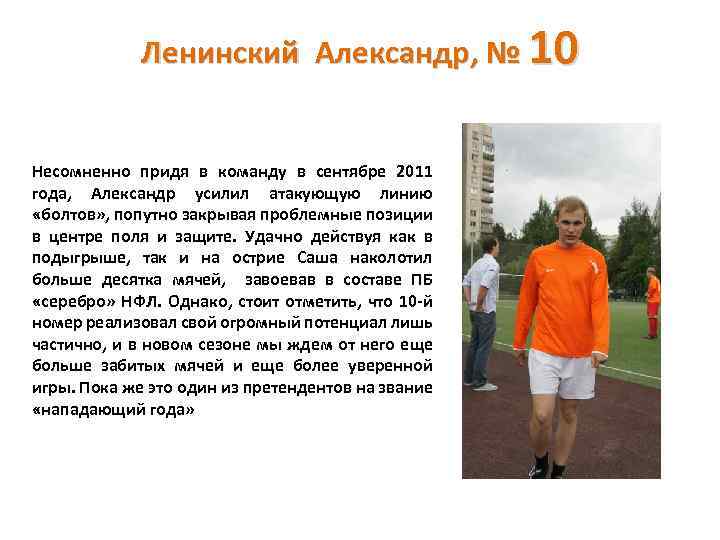 Ленинский Александр, № 10

Несомненно придя в команду в сентябре 2011 года, Александр усилил атакующую линию «болтов», попутно закрывая проблемные позиции в центре поля и защите. Удачно действуя как в подыгрыше, так и на острие Саша наколотил больше десятка мячей, завоевав в составе ПБ «серебро» НФЛ. Однако, стоит отметить, что 10-й номер реализовал свой огромный потенциал лишь частично, и в новом сезоне мы ждем от него еще больше забитых мячей и еще более уверенной игры. Пока же это один из претендентов на звание «нападающий года»